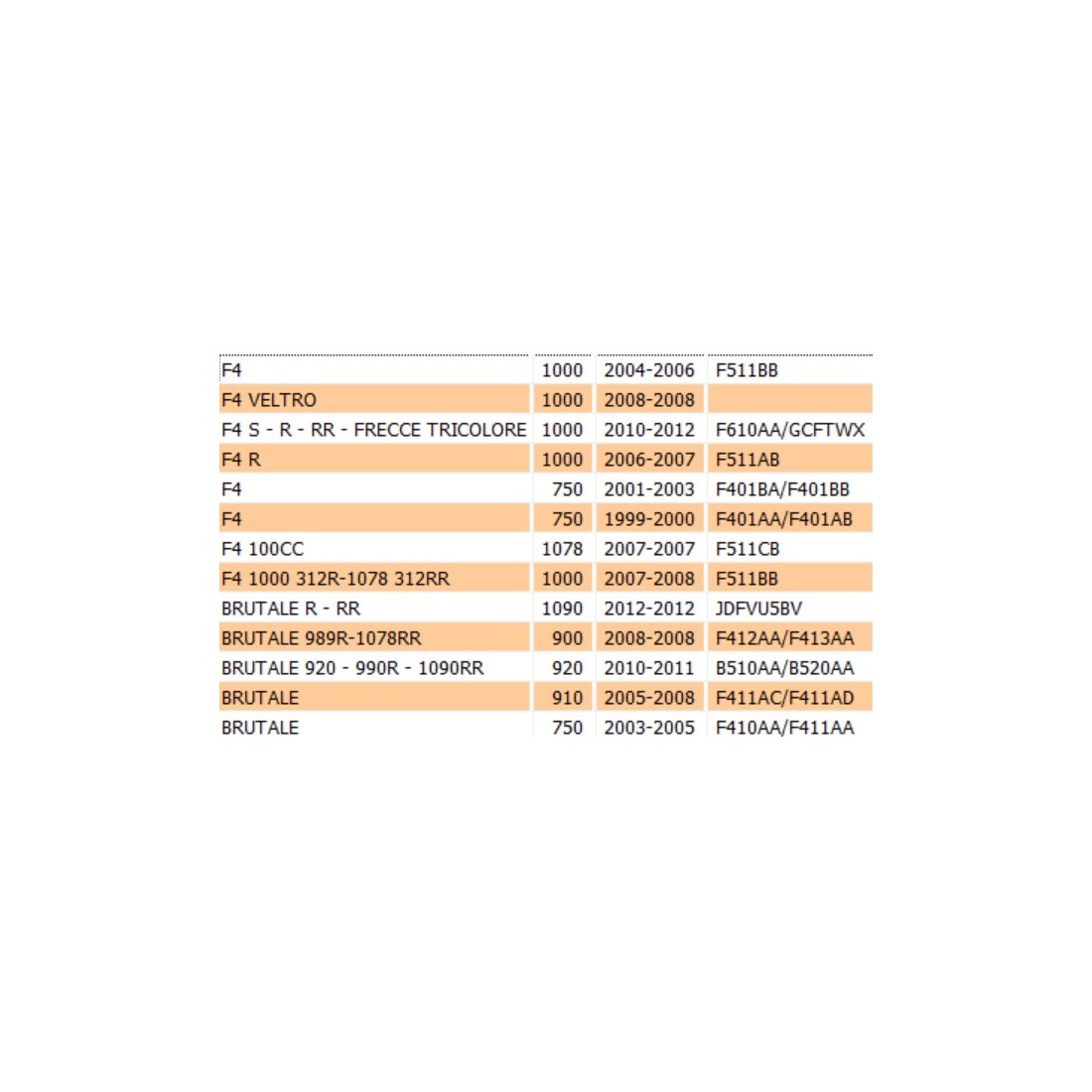 | | | | |
|---|---|---|---|
| F4 | 1000 | 2004-2006 | F511BB |
| F4 VELTRO | 1000 | 2008-2008 | |
| F4 S - R - RR - FRECCE TRICOLORE | 1000 | 2010-2012 | F610AA/GCFTWX |
| F4 R | 1000 | 2006-2007 | F511AB |
| F4 | 750 | 2001-2003 | F401BA/F401BB |
| F4 | 750 | 1999-2000 | F401AA/F401AB |
| F4 100CC | 1078 | 2007-2007 | F511CB |
| F4 1000 312R-1078 312RR | 1000 | 2007-2008 | F511BB |
| BRUTALE R - RR | 1090 | 2012-2012 | JDFVU5BV |
| BRUTALE 989R-1078RR | 900 | 2008-2008 | F412AA/F413AA |
| BRUTALE 920 - 990R - 1090RR | 920 | 2010-2011 | B510AA/B520AA |
| BRUTALE | 910 | 2005-2008 | F411AC/F411AD |
| BRUTALE | 750 | 2003-2005 | F410AA/F411AA |